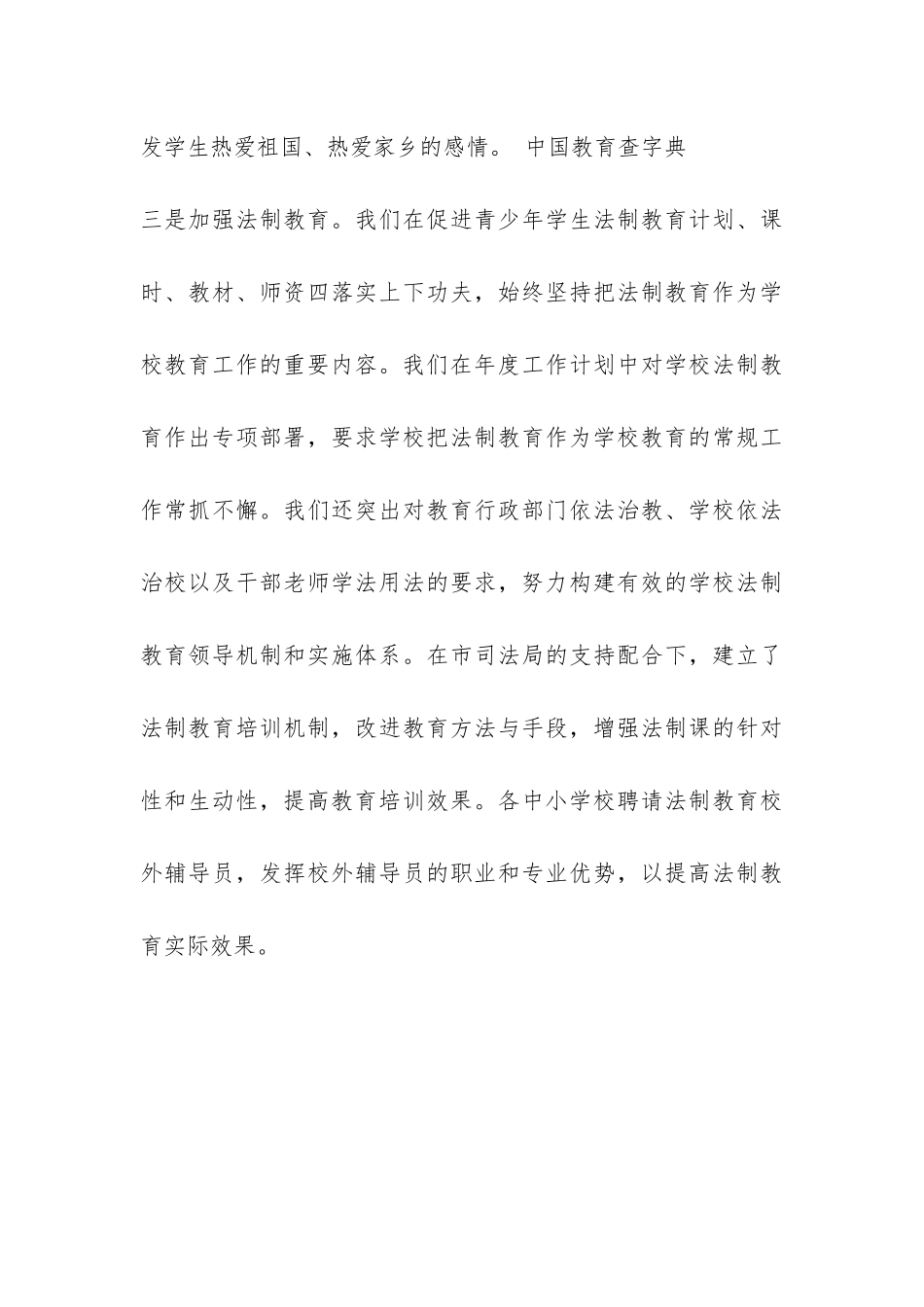 发学生热爱祖国、热爱家乡的感情。 中国教育查字典

三是加强法制教育。我们在促进青少年学生法制教育计划、课时、教材、师资四落实上下功夫，始终坚持把法制教育作为学校教育工作的重要内容。我们在年度工作计划中对学校法制教育作出专项部署，要求学校把法制教育作为学校教育的常规工作常抓不懈。我们还突出对教育行政部门依法治教、学校依法治校以及干部老师学法用法的要求，努力构建有效的学校法制教育领导机制和实施体系。在市司法局的支持配合下，建立了法制教育培训机制，改进教育方法与手段，增强法制课的针对性和生动性，提高教育培训效果。各中小学校聘请法制教育校外辅导员，发挥校外辅导员的职业和专业优势，以提高法制教育实际效果。